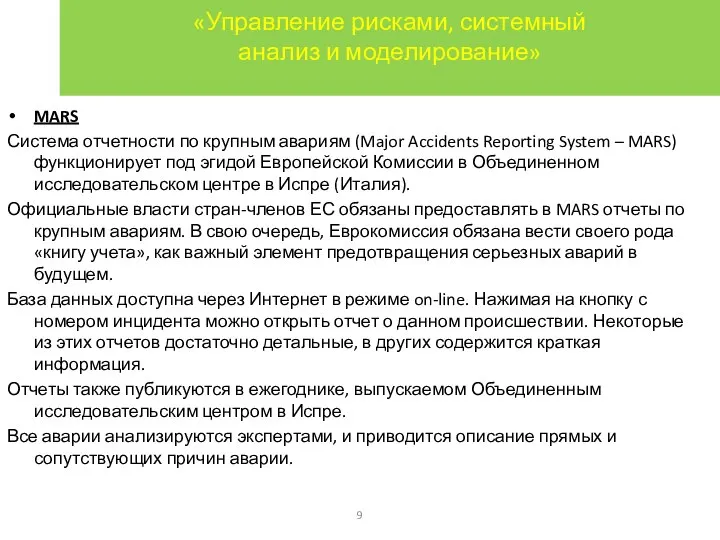 «Управление рисками, системный анализ и моделирование»

• MARS

Система отчетности по крупным авариям (Major Accidents Reporting System – MARS) функционирует под эгидой Европейской Комиссии в Объединенном исследовательском центре в Испре (Италия).

Официальные власти стран-членов ЕС обязаны предоставлять в MARS отчеты по крупным авариям. В свою очередь, Еврокомиссия обязана вести своего рода «книгу учета», как важный элемент предотвращения серьезных аварий в будущем.

База данных доступна через Интернет в режиме on-line. Нажимая на кнопку с номером инцидента можно открыть отчет о данном происшествии. Некоторые из этих отчетов достаточно детальные, в других содержится краткая информация.

Отчеты также публикуются в ежегоднике, выпускаемом Объединенным исследовательским центром в Испре.

Все аварии анализируются экспертами, и приводится описание прямых и сопутствующих причин аварии.

9